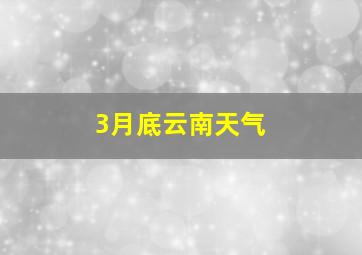 3月底云南天气